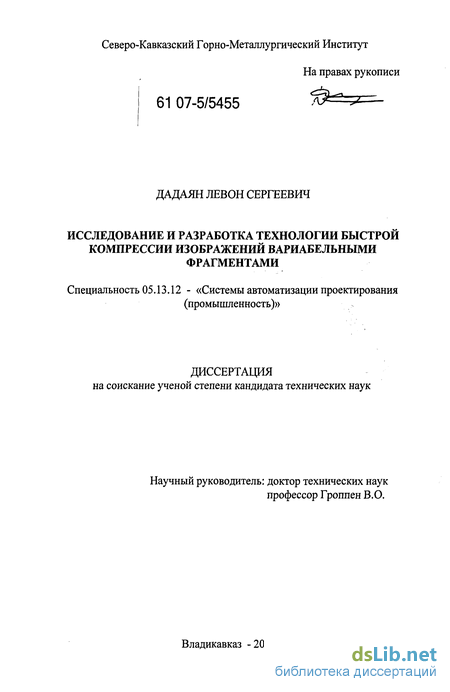 Северо-Кавказский Горно-Металлургический Институт

На правах рукописи

61 07-5/5455

ДАДАЯН ЛЕВОН СЕРГЕЕВИЧ

ИССЛЕДОВАНИЕ И РАЗРАБОТКА ТЕХНОЛОГИИ БЫСТРОЙ КОМПРЕССИИ ИЗОБРАЖЕНИЙ ВАРИАБЕЛЬНЫМИ ФРАГМЕНТАМИ

Специальность 05.13.12 - «Системы автоматизации проектирования (промышленность)»

ДИССЕРТАЦИЯ
на соискание ученой степени кандидата технических наук

Научный руководитель: доктор технических наук
профессор Гроппен В.О.

Владикавказ - 20

dsLib.net
библиотека диссертаций